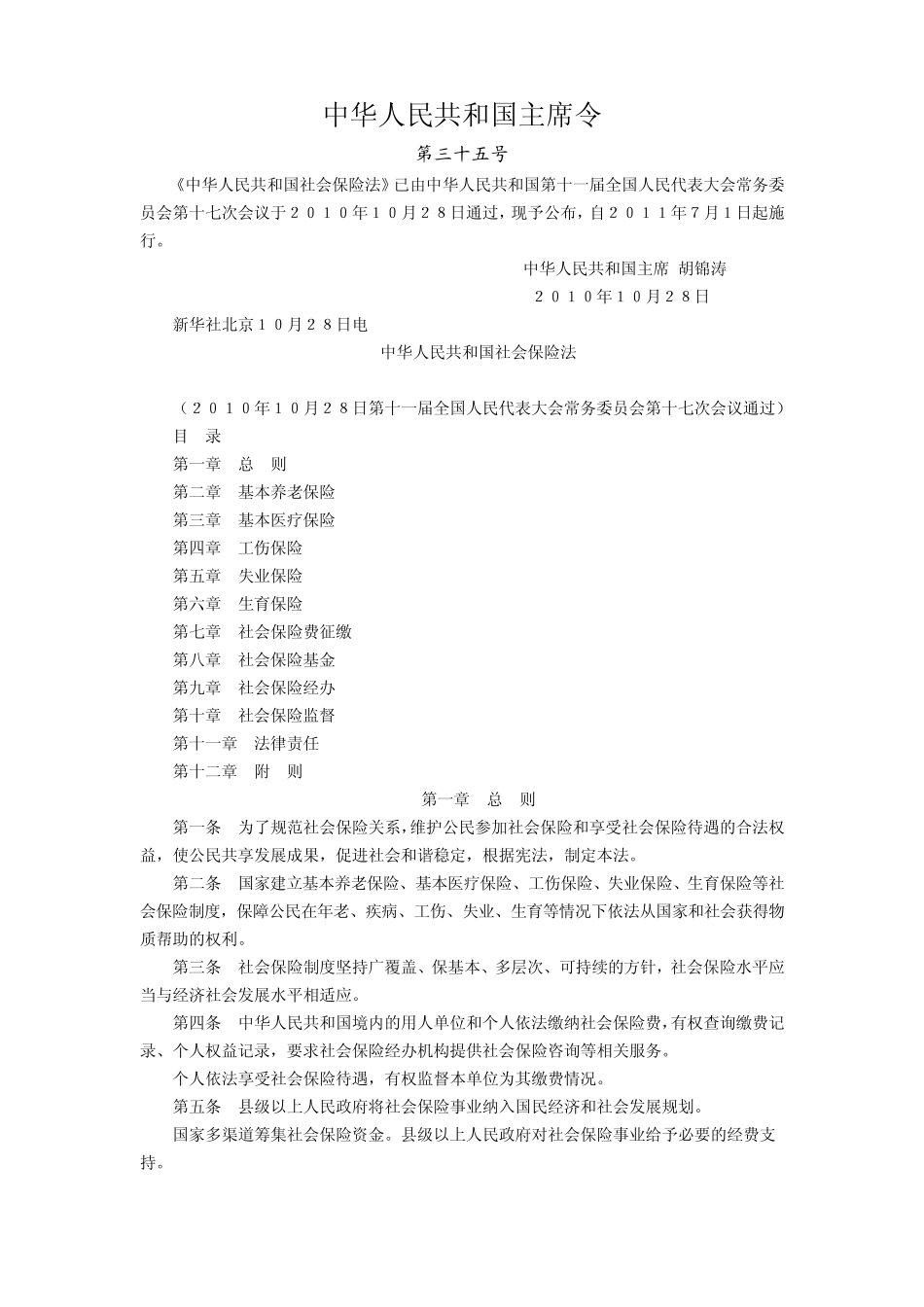 中华人民共和国主席令

第三十五号

《中华人民共和国社会保险法》已由中华人民共和国第十一届全国人民代表大会常务委员会第十七次会议于２０１０年１０月２８日通过，现予公布，自２０１１年7月1日起施行。

中华人民共和国主席 胡锦涛

２０１０年１０月２８日

新华社北京１０月２８日电

中华人民共和国社会保险法

（２０１０年１０月２８日第十一届全国人民代表大会常务委员会第十七次会议通过）

目　录

第一章　总　则

第二章　基本养老保险

第三章　基本医疗保险

第四章　工伤保险

第五章　失业保险

第六章　生育保险

第七章　社会保险费征缴

第八章　社会保险基金

第九章　社会保险经办

第十章　社会保险监督

第十一章　法律责任

第十二章　附　则

第一章　总　则

第一条　为了规范社会保险关系，维护公民参加社会保险和享受社会保险待遇的合法权益，使公民共享发展成果，促进社会和谐稳定，根据宪法，制定本法。

第二条　国家建立基本养老保险、基本医疗保险、工伤保险、失业保险、生育保险等社会保险制度，保障公民在年老、疾病、工伤、失业、生育等情况下依法从国家和社会获得物质帮助的权利。

第三条　社会保险制度坚持广覆盖、保基本、多层次、可持续的方针，社会保险水平应当与经济社会发展水平相适应。

第四条　中华人民共和国境内的用人单位和个人依法缴纳社会保险费，有权查询缴费记录、个人权益记录，要求社会保险经办机构提供社会保险咨询等相关服务。

个人依法享受社会保险待遇，有权监督本单位为其缴费情况。

第五条　县级以上人民政府将社会保险事业纳入国民经济和社会发展规划。

国家多渠道筹集社会保险资金。县级以上人民政府对社会保险事业给予必要的经费支持。